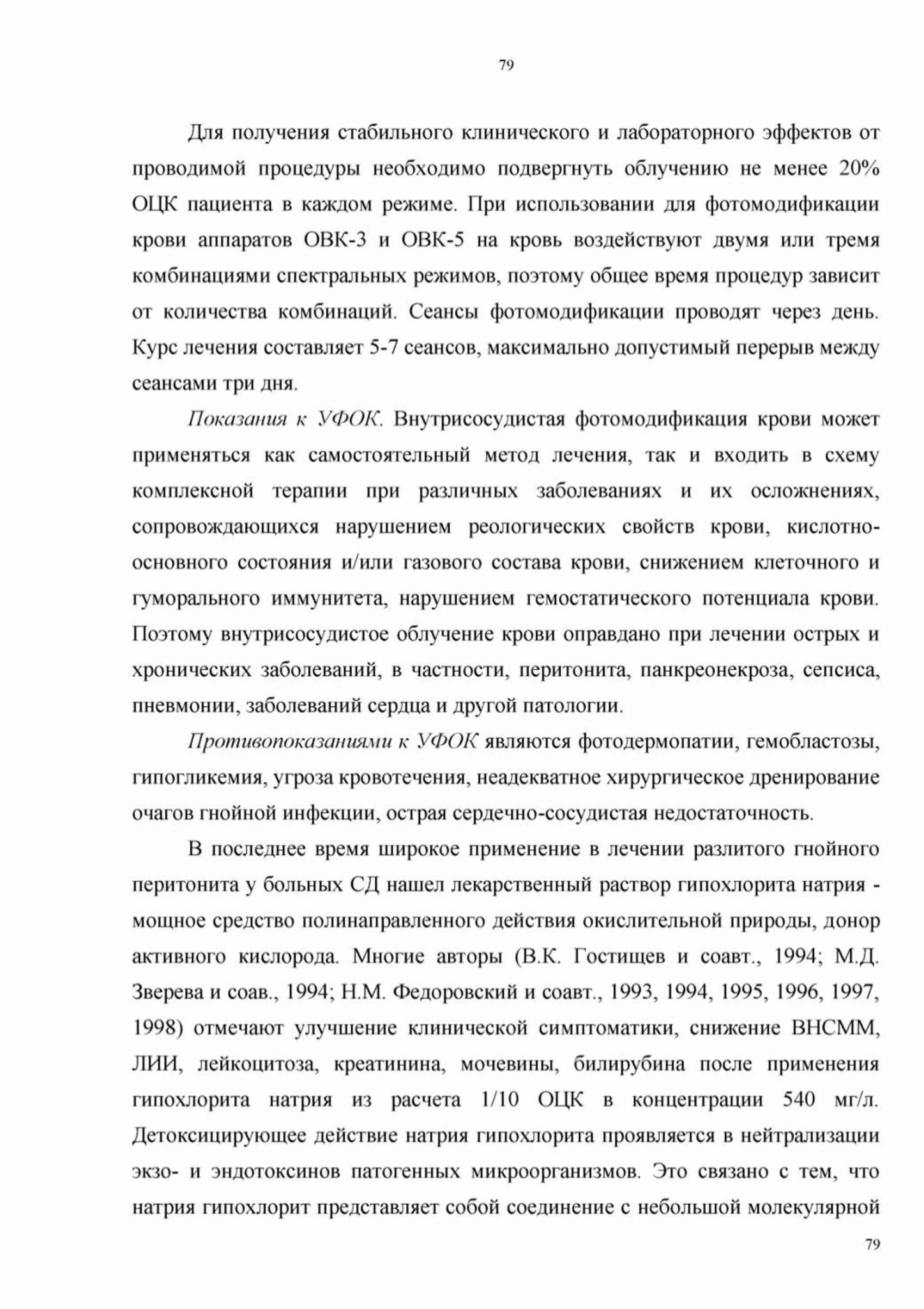 79

Для получения стабильного клинического и лабораторного эффектов от проводимой процедуры необходимо подвергнуть облучению не менее 20% ОЦК пациента в каждом режиме. При использовании для фотомодификации крови аппаратов ОВК-3 и ОВК-5 на кровь воздействуют двумя или тремя комбинациями спектральных режимов, поэтому общее время процедур зависит от количества комбинаций. Сеансы фотомодификации проводят через день. Курс лечения составляет 5-7 сеансов, максимально допустимый перерыв между сеансами три дня.

Показания к УФОК. Внутрисосудистая фотомодификация крови может применяться как самостоятельный метод лечения, так и входить в схему комплексной терапии при различных заболеваниях и их осложнениях, сопровождающихся нарушением реологических свойств крови, кислотно-основного состояния и/или газового состава крови, снижением клеточного и гуморального иммунитета, нарушением гемостатического потенциала крови. Поэтому внутрисосудистое облучение крови оправдано при лечении острых и хронических заболеваний, в частности, перитонита, панкреонекроза, сепсиса, пневмонии, заболеваний сердца и другой патологии.

Противопоказаниями к УФОК являются фотодермопатии, гемобластозы, гипогликемия, угроза кровотечения, неадекватное хирургическое дренирование очагов гнойной инфекции, острая сердечно-сосудистая недостаточность.

В последнее время широкое применение в лечении разлитого гнойного перитонита у больных СД нашел лекарственный раствор гипохлорита натрия - мощное средство полинаправленного действия окислительной природы, донор активного кислорода. Многие авторы (В.К. Гостищев и соавт., 1994; М.Д. Зверева и соав., 1994; Н.М. Федоровский и соавт., 1993, 1994, 1995, 1996, 1997, 1998) отмечают улучшение клинической симптоматики, снижение ВНСММ, ЛИИ, лейкоцитоза, креатинина, мочевины, билирубина после применения гипохлорита натрия из расчета 1/10 ОЦК в концентрации 540 мг/л. Детоксицирующее действие натрия гипохлорита проявляется в нейтрализации экзо- и эндотоксинов патогенных микроорганизмов. Это связано с тем, что натрия гипохлорит представляет собой соединение с небольшой молекулярной

79